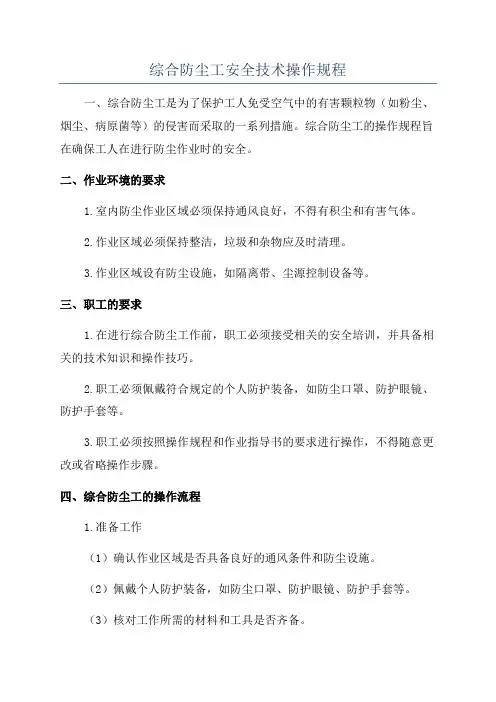 综合防尘工安全技术操作规程

一、综合防尘工是为了保护工人免受空气中的有害颗粒物（如粉尘、烟尘、病原菌等）的侵害而采取的一系列措施。综合防尘工的操作规程旨在确保工人在进行防尘作业时的安全。

二、作业环境的要求

1.室内防尘作业区域必须保持通风良好，不得有积尘和有害气体。

2.作业区域必须保持整洁，垃圾和杂物应及时清理。

3.作业区域设有防尘设施，如隔离带、尘源控制设备等。

三、职工的要求

1.在进行综合防尘工作前，职工必须接受相关的安全培训，并具备相关的技术知识和操作技巧。

2.职工必须佩戴符合规定的个人防护装备，如防尘口罩、防护眼镜、防护手套等。

3.职工必须按照操作规程和作业指导书的要求进行操作，不得随意更改或省略操作步骤。

四、综合防尘工的操作流程

1.准备工作

（1）确认作业区域是否具备良好的通风条件和防尘设施。

（2）佩戴个人防护装备，如防尘口罩、防护眼镜、防护手套等。

（3）核对工作所需的材料和工具是否齐备。